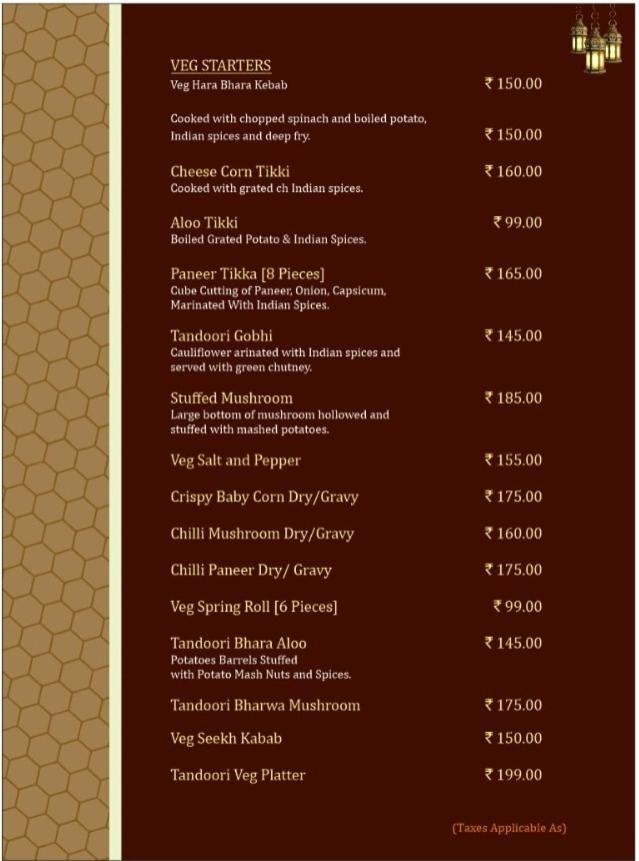 VEG STARTERS
Veg Hara Bhara Kebab ₹ 150.00

Cooked with chopped spinach and boiled potato, Indian spices and deep fry. ₹ 150.00

Cheese Corn Tikki ₹ 160.00
Cooked with grated ch Indian spices.

Aloo Tikki ₹ 99.00
Boiled Grated Potato & Indian Spices.

Paneer Tikka [8 Pieces] ₹ 165.00
Cube Cutting of Paneer, Onion, Capsicum, Marinated With Indian Spices.

Tandoori Gobhi ₹ 145.00
Cauliflower arinated with Indian spices and served with green chutney.

Stuffed Mushroom ₹ 185.00
Large bottom of mushroom hollowed and stuffed with mashed potatoes.

Veg Salt and Pepper ₹ 155.00

Crispy Baby Corn Dry/Gravy ₹ 175.00

Chilli Mushroom Dry/Gravy ₹ 160.00

Chilli Paneer Dry/ Gravy ₹ 175.00

Veg Spring Roll [6 Pieces] ₹ 99.00

Tandoori Bhara Aloo ₹ 145.00
Potatoes Barrels Stuffed with Potato Mash Nuts and Spices.

Tandoori Bharwa Mushroom ₹ 175.00

Veg Seekh Kabab ₹ 150.00

Tandoori Veg Platter ₹ 199.00

(Taxes Applicable As)